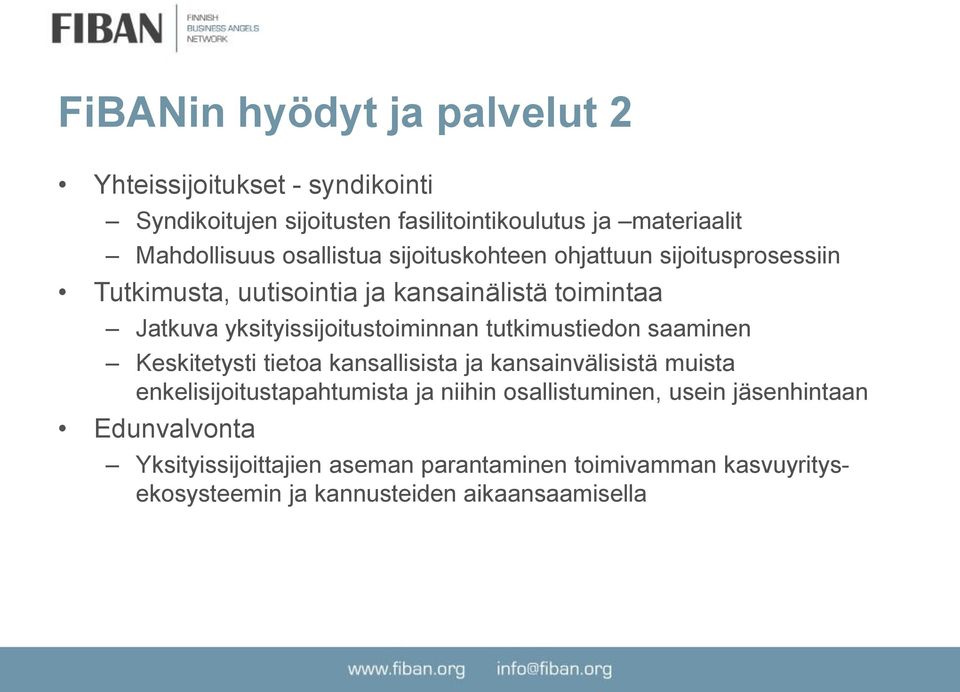 FIBAN FINNISH BUSINESS ANGELS NETWORK

FiBANin hyödyt ja palvelut 2

• Yhteissijoitukset - syndikointi
– Syndikoitujen sijoitusten fasilitointikoulutus ja –materiaalit
– Mahdollisuus osallistua sijoituskohteen ohjattuun sijoitusprosessiin
• Tutkimusta, uutisointia ja kansainälistä toimintaa
– Jatkuva yksityissijoitustoiminnan tutkimustiedon saaminen
– Keskitetysti tietoa kansallisista ja kansainvälisistä muista enkelisijoitustapahtumista ja niihin osallistuminen, usein jäsenhintaan
• Edunvalvonta
– Yksityissijoittajien aseman parantaminen toimivamman kasvuyritys-ekosysteemin ja kannusteiden aikaansaamisella

www.fiban.org info@fiban.org